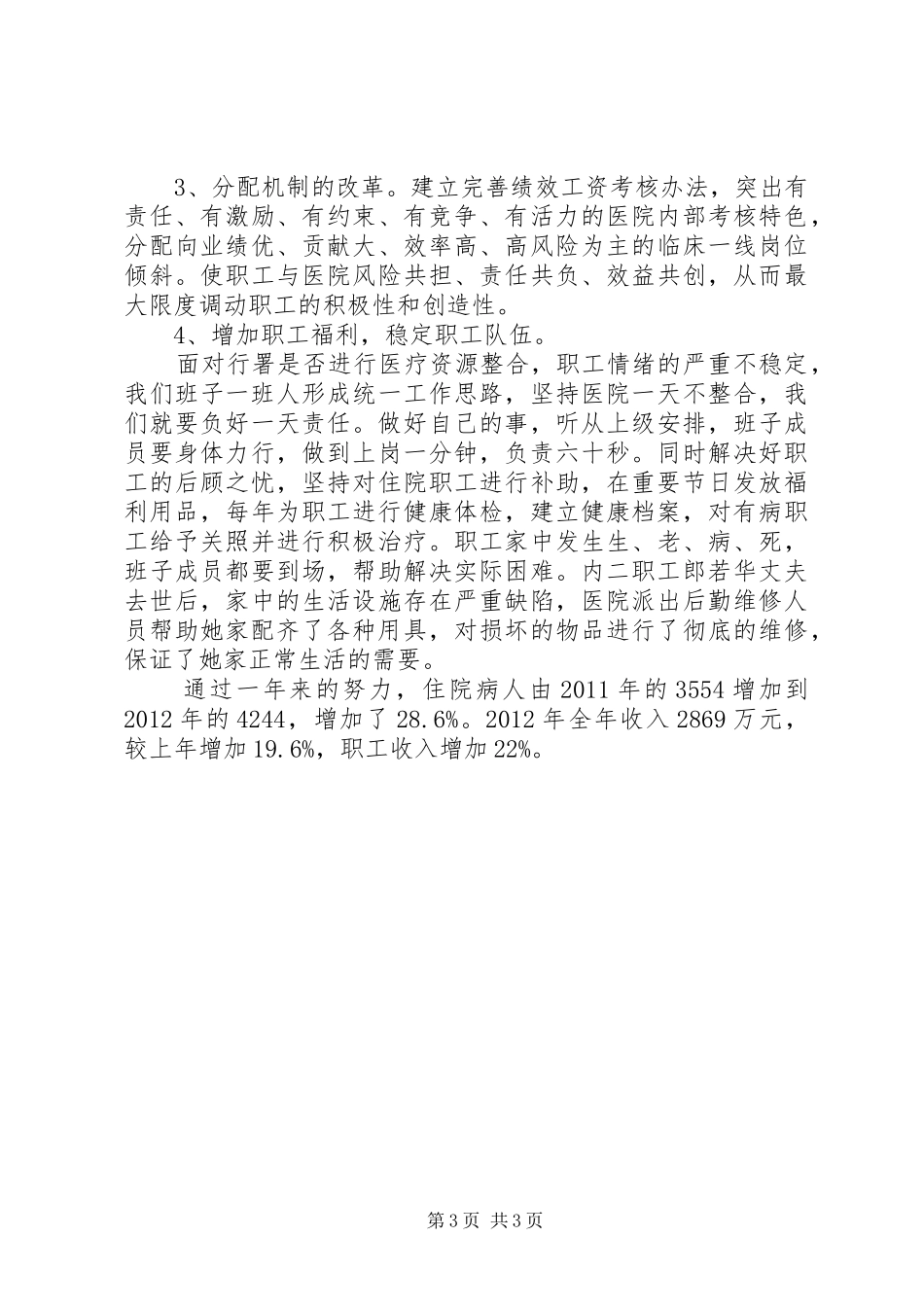 3、分配机制的改革。建立完善绩效工资考核办法，突出有责任、有激励、有约束、有竞争、有活力的医院内部考核特色，分配向业绩优、贡献大、效率高、高风险为主的临床一线岗位倾斜。使职工与医院风险共担、责任共负、效益共创，从而最大限度调动职工的积极性和创造性。

4、增加职工福利，稳定职工队伍。

面对行署是否进行医疗资源整合，职工情绪的严重不稳定，我们班子一班人形成统一工作思路，坚持医院一天不整合，我们就要负好一天责任。做好自己的事，听从上级安排，班子成员要身体力行，做到上岗一分钟，负责六十秒。同时解决好职工的后顾之忧，坚持对住院职工进行补助，在重要节日发放福利用品，每年为职工进行健康体检，建立健康档案，对有病职工给予关照并进行积极治疗。职工家中发生生、老、病、死，班子成员都要到场，帮助解决实际困难。内二职工郎若华丈夫去世后，家中的生活设施存在严重缺陷，医院派出后勤维修人员帮助她家配齐了各种用具，对损坏的物品进行了彻底的维修，保证了她家正常生活的需要。

通过一年来的努力，住院病人由2011年的3554增加到2012年的4244，增加了28.6%。2012年全年收入2869万元，较上年增加19.6%，职工收入增加22%。

第3页 共3页